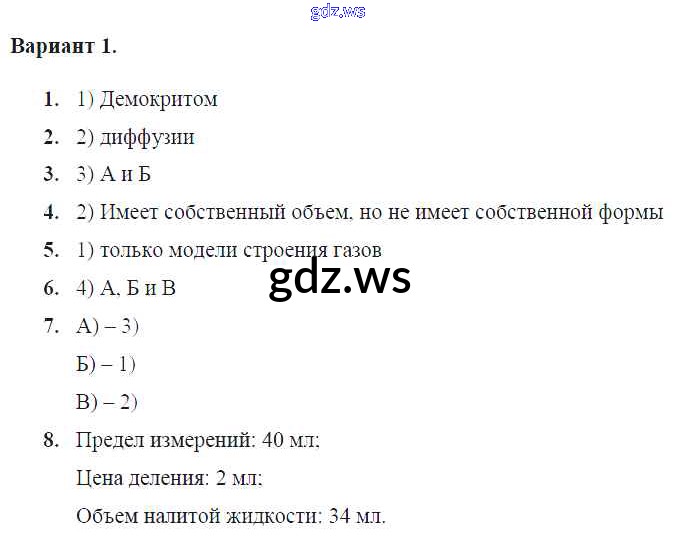 Вариант 1.

1. 1) Демокритом

2. 2) диффузии

3. 3) А и Б

4. 2) Имеет собственный объем, но не имеет собственной формы

5. 1) только модели строения газов

6. 4) А, Б и В

7. А) – 3)

Б) – 1)

В) – 2)

8. Предел измерений: 40 мл;

Цена деления: 2 мл;

Объем налитой жидкости: 34 мл.

gdz.ws